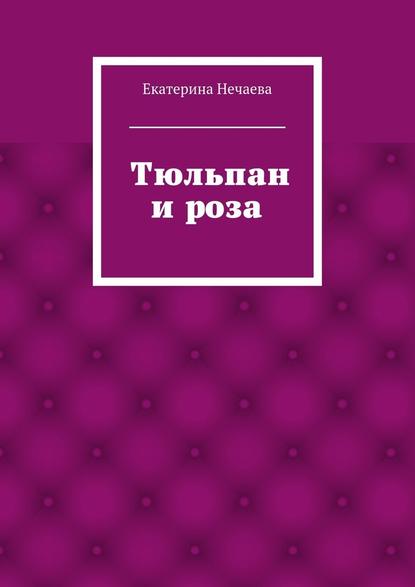 Екатерина Нечаева

Тюльпан
и роза